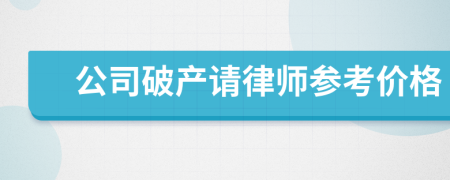 公司破产请律师参考价格